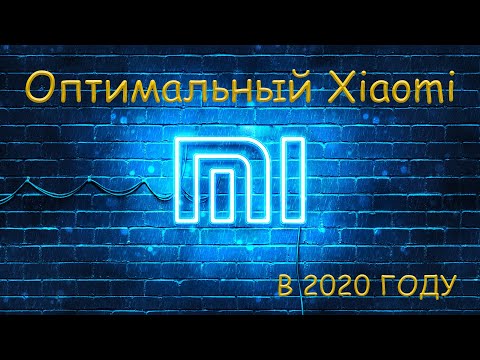 Оптимальный Xiaomi

MI

В 2020 ГОДУ